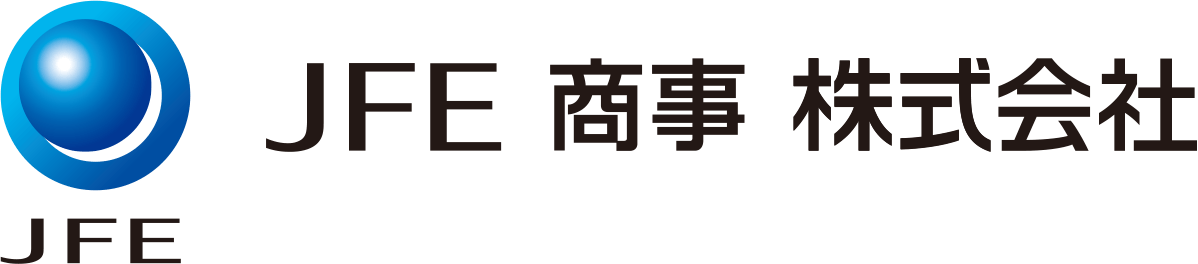 JFE

JFE 商事 株式会社